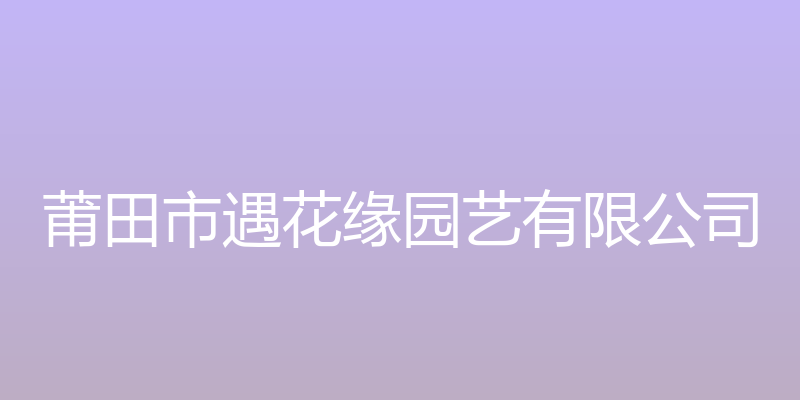 莆田市遇花缘园艺有限公司